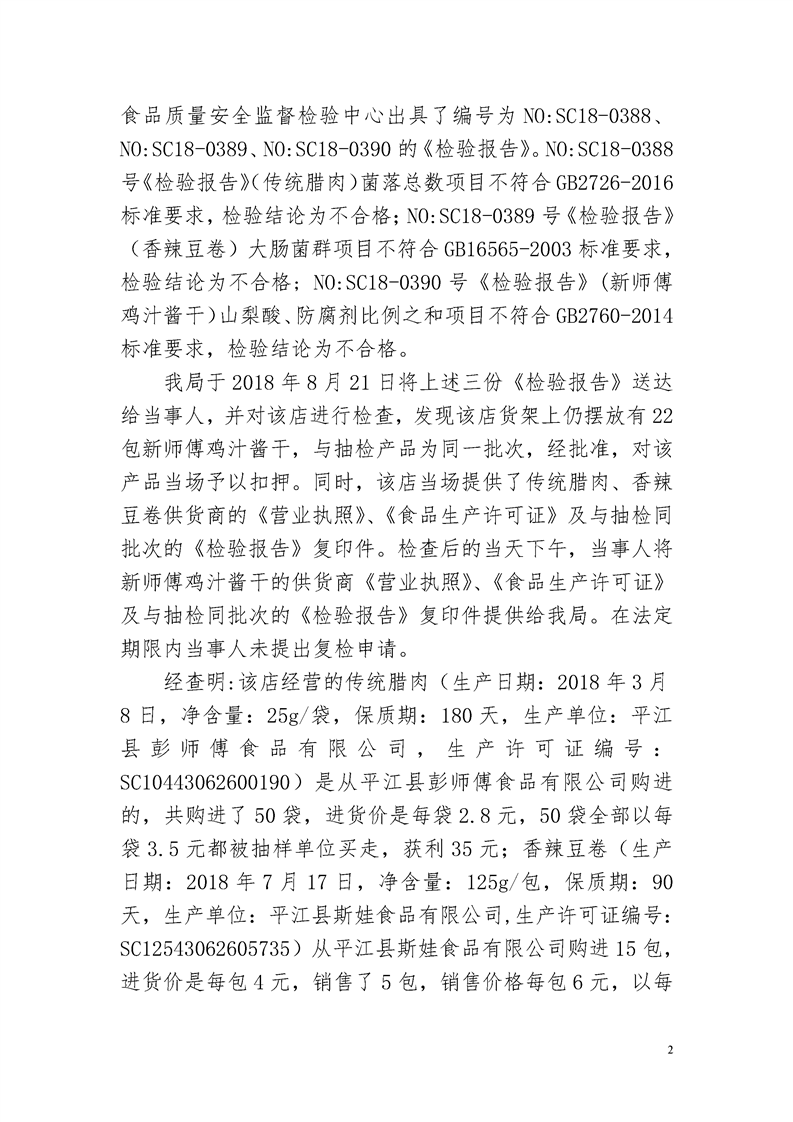 食品质量安全监督检验中心出具了编号为 NO:SC18-0388、NO:SC18-0389、NO:SC18-0390 的《检验报告》。NO:SC18-0388 号《检验报告》(传统腊肉)菌落总数项目不符合 GB2726-2016 标准要求，检验结论为不合格；NO:SC18-0389 号《检验报告》（香辣豆卷）大肠菌群项目不符合 GB16565-2003 标准要求，检验结论为不合格；NO:SC18-0390 号《检验报告》(新师傅鸡汁酱干)山梨酸、防腐剂比例之和项目不符合 GB2760-2014 标准要求，检验结论为不合格。

我局于 2018 年 8 月 21 日将上述三份《检验报告》送达给当事人，并对该店进行检查，发现该店货架上仍摆放有 22 包新师傅鸡汁酱干，与抽检产品为同一批次，经批准，对该产品当场予以扣押。同时，该店当场提供了传统腊肉、香辣豆卷供货商的《营业执照》、《食品生产许可证》及与抽检同批次的《检验报告》复印件。检查后的当天下午，当事人将新师傅鸡汁酱干的供货商《营业执照》、《食品生产许可证》及与抽检同批次的《检验报告》复印件提供给我局。在法定期限内当事人未提出复检申请。

经查明:该店经营的传统腊肉（生产日期：2018 年 3 月 8 日，净含量：25g/袋，保质期：180 天，生产单位：平江县彭师傅食品有限公司，生产许可证编号：SC10443062600190）是从平江县彭师傅食品有限公司购进的，共购进了 50 袋，进货价是每袋 2.8 元，50 袋全部以每袋 3.5 元都被抽样单位买走，获利 35 元；香辣豆卷（生产日期：2018 年 7 月 17 日，净含量：125g/包，保质期：90 天，生产单位：平江县斯娃食品有限公司,生产许可证编号：SC12543062605735）从平江县斯娃食品有限公司购进 15 包，进货价是每包 4 元，销售了 5 包，销售价格每包 6 元，以每

2